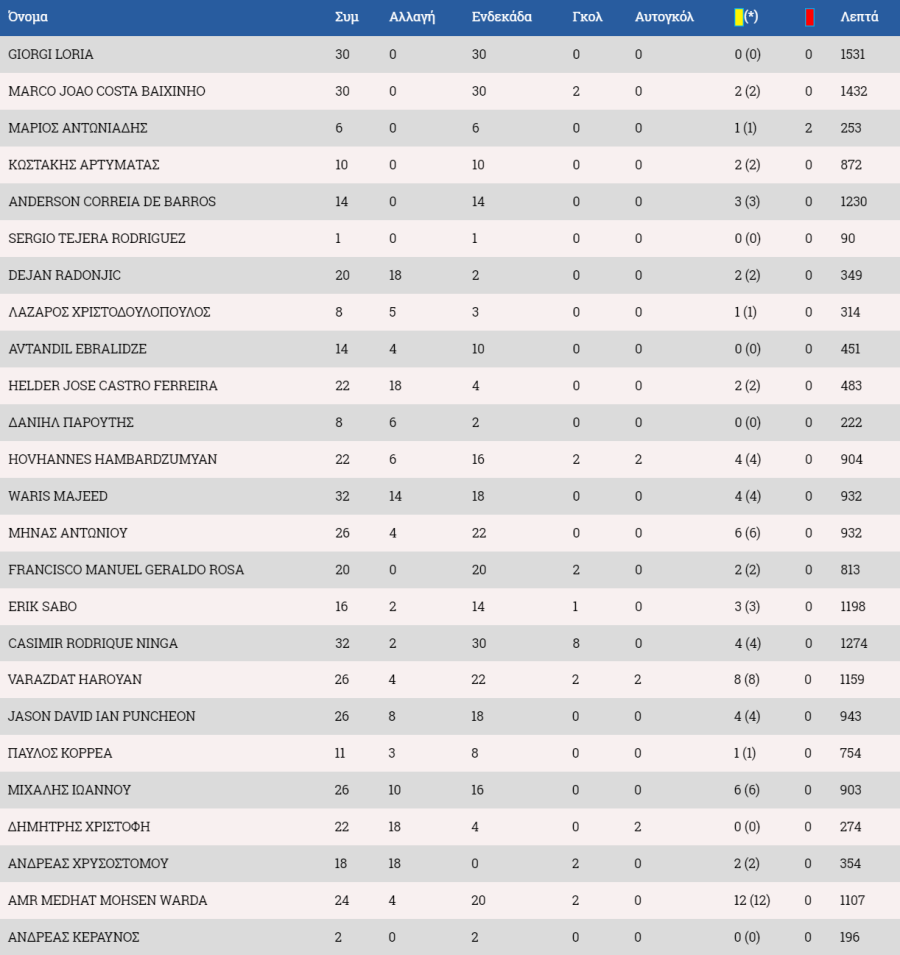 | Όνομα | Συμ | Αλλαγή | Ενδεκάδα | Γκολ | Αυτογκόλ | (*) | | Λεπτά |
|---|---|---|---|---|---|---|---|---|
| GIORGI LORIA | 30 | 0 | 30 | 0 | 0 | 0 (0) | 0 | 1531 |
| MARCO JOAO COSTA BAIXINHO | 30 | 0 | 30 | 2 | 0 | 2 (2) | 0 | 1432 |
| ΜΑΡΙΟΣ ΑΝΤΩΝΙΑΔΗΣ | 6 | 0 | 6 | 0 | 0 | 1 (1) | 2 | 253 |
| ΚΩΣΤΑΚΗΣ ΑΡΤΥΜΑΤΑΣ | 10 | 0 | 10 | 0 | 0 | 2 (2) | 0 | 872 |
| ANDERSON CORREIA DE BARROS | 14 | 0 | 14 | 0 | 0 | 3 (3) | 0 | 1230 |
| SERGIO TEJERA RODRIGUEZ | 1 | 0 | 1 | 0 | 0 | 0 (0) | 0 | 90 |
| DEJAN RADONJIC | 20 | 18 | 2 | 0 | 0 | 2 (2) | 0 | 349 |
| ΛΑΖΑΡΟΣ ΧΡΙΣΤΟΔΟΥΛΟΠΟΥΛΟΣ | 8 | 5 | 3 | 0 | 0 | 1 (1) | 0 | 314 |
| AVTANDIL EBRALIDZE | 14 | 4 | 10 | 0 | 0 | 0 (0) | 0 | 451 |
| HELDER JOSE CASTRO FERREIRA | 22 | 18 | 4 | 0 | 0 | 2 (2) | 0 | 483 |
| ΔΑΝΙΗΛ ΠΑΡΟΥΤΗΣ | 8 | 6 | 2 | 0 | 0 | 0 (0) | 0 | 222 |
| HOVHANNES HAMBARDZUMYAN | 22 | 6 | 16 | 2 | 2 | 4 (4) | 0 | 904 |
| WARIS MAJEED | 32 | 14 | 18 | 0 | 0 | 4 (4) | 0 | 932 |
| ΜΗΝΑΣ ΑΝΤΩΝΙΟΥ | 26 | 4 | 22 | 0 | 0 | 6 (6) | 0 | 932 |
| FRANCISCO MANUEL GERALDO ROSA | 20 | 0 | 20 | 2 | 0 | 2 (2) | 0 | 813 |
| ERIK SABO | 16 | 2 | 14 | 1 | 0 | 3 (3) | 0 | 1198 |
| CASIMIR RODRIQUE NINGA | 32 | 2 | 30 | 8 | 0 | 4 (4) | 0 | 1274 |
| VARAZDAT HAROYAN | 26 | 4 | 22 | 2 | 2 | 8 (8) | 0 | 1159 |
| JASON DAVID IAN PUNCHEON | 26 | 8 | 18 | 0 | 0 | 4 (4) | 0 | 943 |
| ΠΑΥΛΟΣ ΚΟΡΡΕΑ | 11 | 3 | 8 | 0 | 0 | 1 (1) | 0 | 754 |
| ΜΙΧΑΛΗΣ ΙΩΑΝΝΟΥ | 26 | 10 | 16 | 0 | 0 | 6 (6) | 0 | 903 |
| ΔΗΜΗΤΡΗΣ ΧΡΙΣΤΟΦΗ | 22 | 18 | 4 | 0 | 2 | 0 (0) | 0 | 274 |
| ΑΝΔΡΕΑΣ ΧΡΥΣΟΣΤΟΜΟΥ | 18 | 18 | 0 | 2 | 0 | 2 (2) | 0 | 354 |
| AMR MEDHAT MOHSEN WARDA | 24 | 4 | 20 | 2 | 0 | 12 (12) | 0 | 1107 |
| ΑΝΔΡΕΑΣ ΚΕΡΑΥΝΟΣ | 2 | 0 | 2 | 0 | 0 | 0 (0) | 0 | 196 |